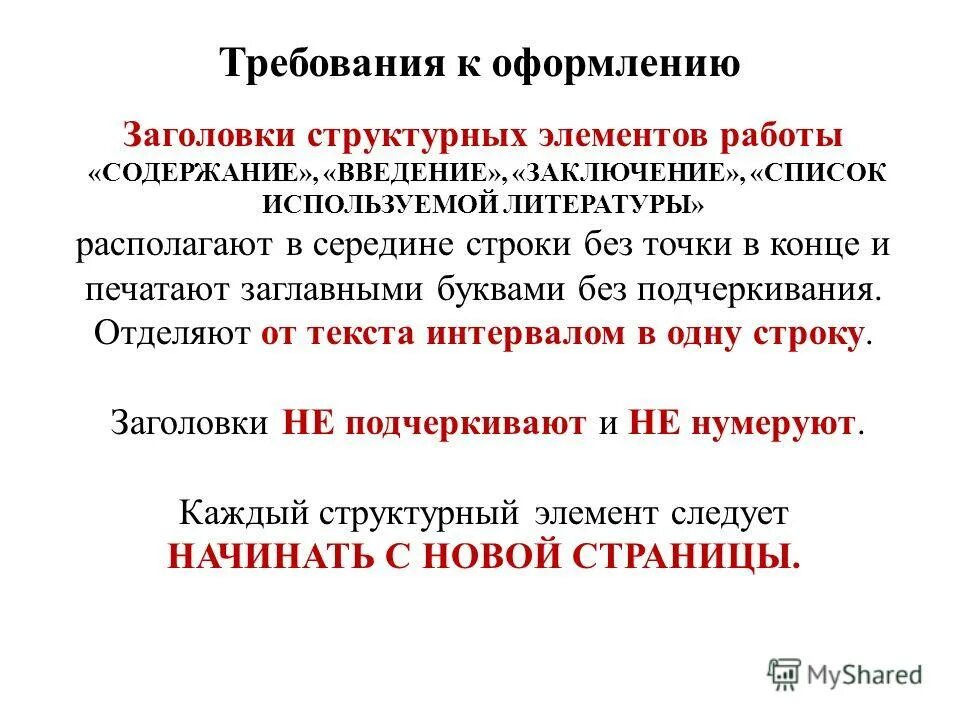 Требования к оформлению

Заголовки структурных элементов работы «СОДЕРЖАНИЕ», «ВВЕДЕНИЕ», «ЗАКЛЮЧЕНИЕ», «СПИСОК ИСПОЛЬЗУЕМОЙ ЛИТЕРАТУРЫ» располагают в середине строки без точки в конце и печатают заглавными буквами без подчеркивания. Отделяют от текста интервалом в одну строку.

Заголовки НЕ подчеркивают и НЕ нумеруют.

Каждый структурный элемент следует НАЧИНАТЬ С НОВОЙ СТРАНИЦЫ.

MyShared